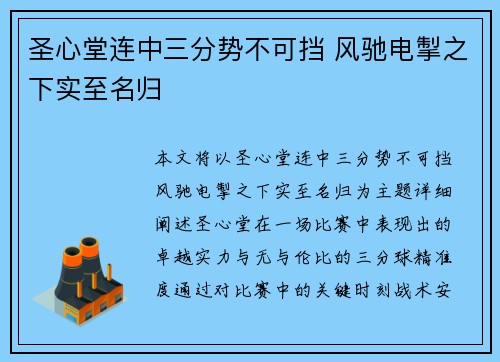 圣心堂连中三分势不可挡 风驰电掣之下实至名归

本文将以圣心堂连中三分势不可挡风驰电掣之下实至名归为主题详细阐述圣心堂在一场比赛中表现出的卓越实力与无与伦比的三分球精准度通过对比赛中的关键时刻战术安